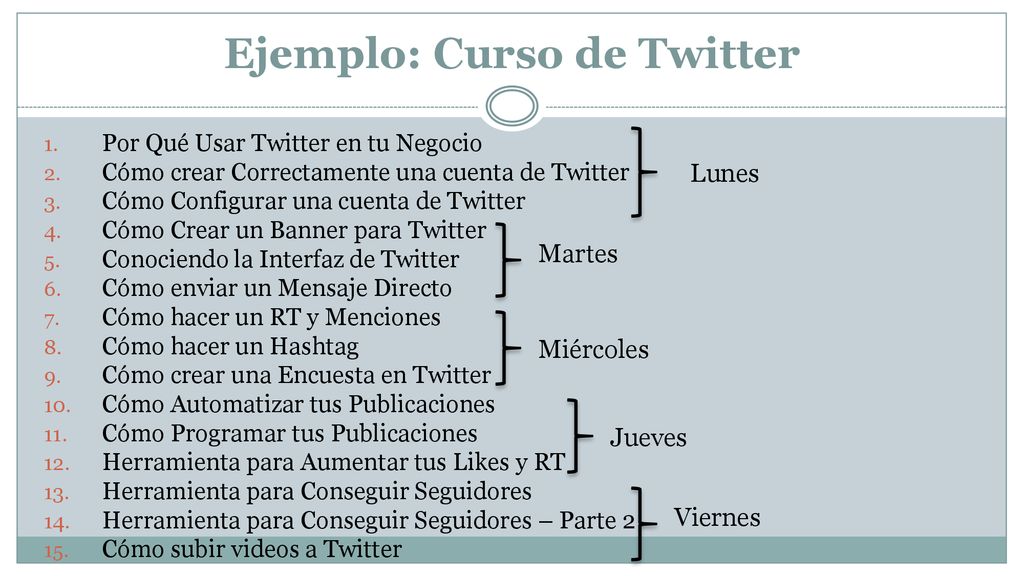 Ejemplo: Curso de Twitter

1. Por Qué Usar Twitter en tu Negocio
2. Cómo crear Correctamente una cuenta de Twitter
3. Cómo Configurar una cuenta de Twitter
4. Cómo Crear un Banner para Twitter
5. Conociendo la Interfaz de Twitter
6. Cómo enviar un Mensaje Directo
7. Cómo hacer un RT y Menciones
8. Cómo hacer un Hashtag
9. Cómo crear una Encuesta en Twitter
10. Cómo Automatizar tus Publicaciones
11. Cómo Programar tus Publicaciones
12. Herramienta para Aumentar tus Likes y RT
13. Herramienta para Conseguir Seguidores
14. Herramienta para Conseguir Seguidores – Parte 2
15. Cómo subir videos a Twitter

Lunes

Martes

Miércoles

Jueves

Viernes